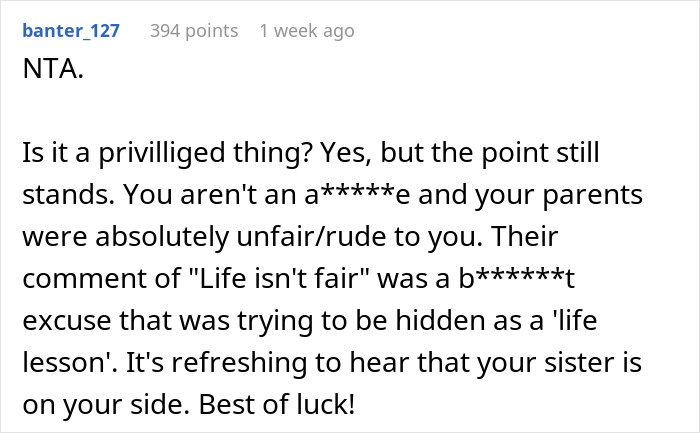 banter_127 394 points 1 week ago

NTA.

Is it a privilliged thing? Yes, but the point still stands. You aren't an a*****e and your parents were absolutely unfair/rude to you. Their comment of "Life isn't fair" was a b******t excuse that was trying to be hidden as a 'life lesson'. It's refreshing to hear that your sister is on your side. Best of luck!